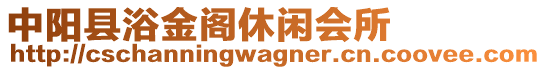 中阳县浴金阁休闲会所
http://cschanningwagner.cn.coovee.com